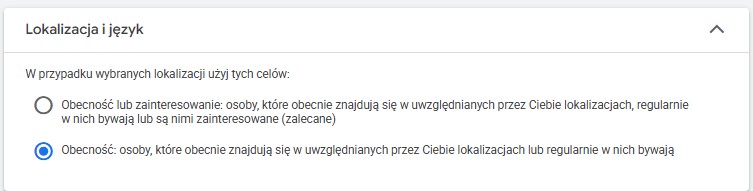 Lokalizacja i język

W przypadku wybranych lokalizacji użyj tych celów:

Obecność lub zainteresowanie: osoby, które obecnie znajdują się w uwzględnianych przez Ciebie lokalizacjach, regularnie w nich bywają lub są nimi zainteresowane (zalecane)

Obecność: osoby, które obecnie znajdują się w uwzględnianych przez Ciebie lokalizacjach lub regularnie w nich bywają